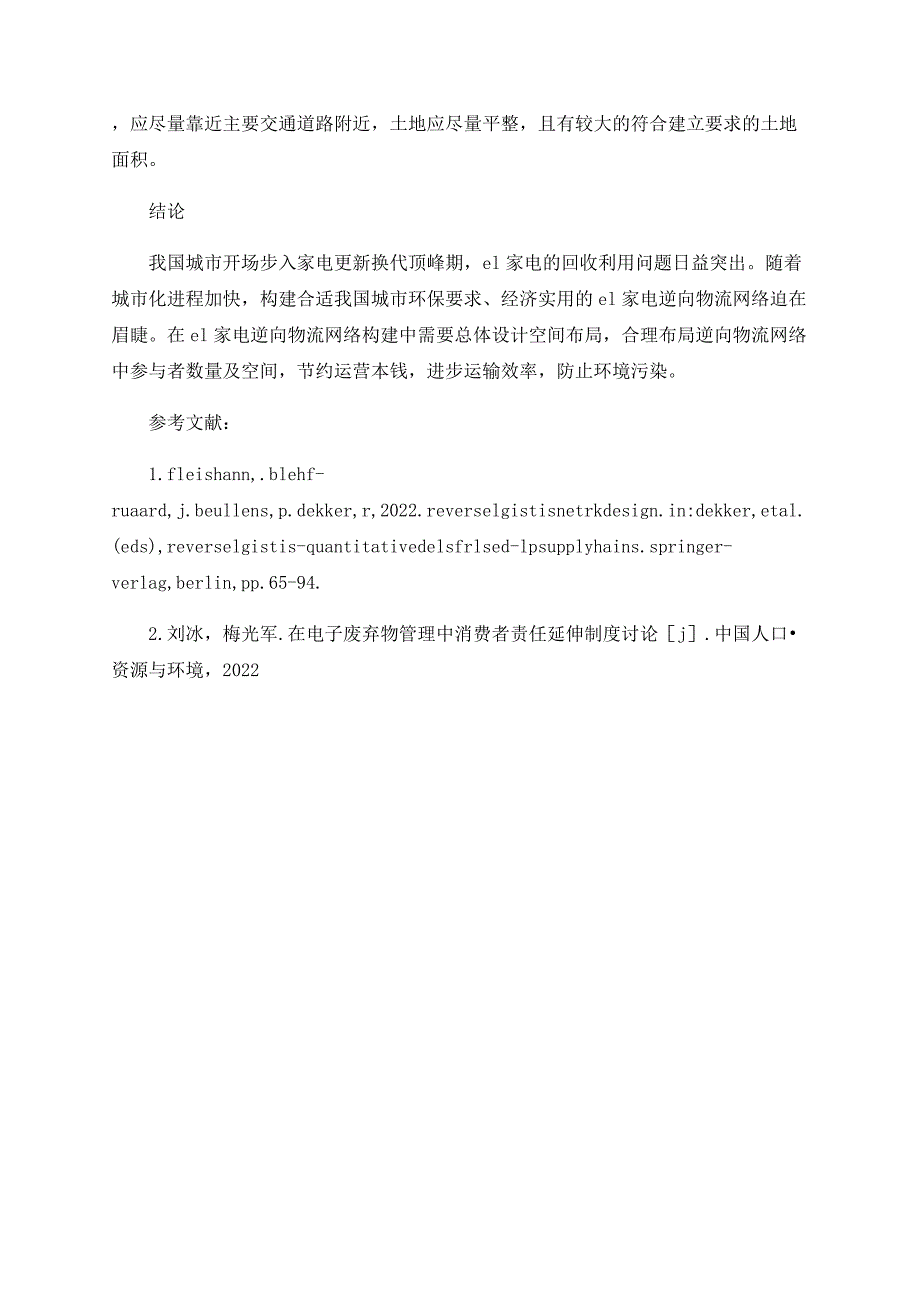 ，应尽量靠近主要交通道路附近，土地应尽量平整，且有较大的符合建立要求的土地面积。

结论

我国城市开场步入家电更新换代顶峰期，el家电的回收利用问题日益突出。随着城市化进程加快，构建合适我国城市环保要求、经济实用的el家电逆向物流网络迫在眉睫。在el家电逆向物流网络构建中需要总体设计空间布局，合理布局逆向物流网络中参与者数量及空间，节约运营本钱，进步运输效率，防止环境污染。

参考文献：

1.fleishann,.blehf-ruaard,j.beullens,p.dekker,r,2022.reverselgistisnetrkdesign.in:dekker,etal.(eds),reverselgistis-quantitativedelsfrlsed-lpsupplyhains.springer-verlag,berlin,pp.65-94.

2.刘冰，梅光军.在电子废弃物管理中消费者责任延伸制度讨论［j］.中国人口•资源与环境，2022